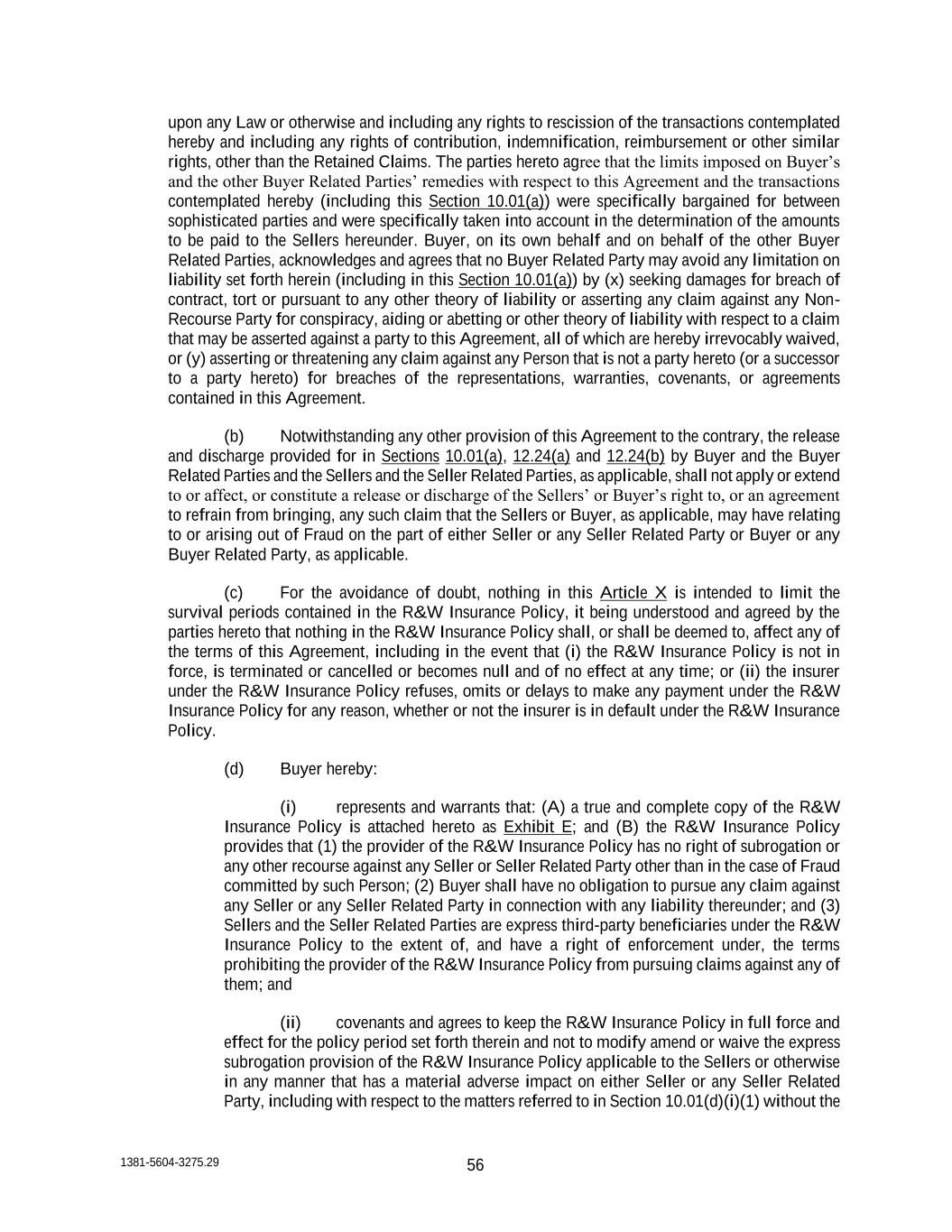 upon any Law or otherwise and including any rights to rescission of the transactions contemplated hereby and including any rights of contribution, indemnification, reimbursement or other similar rights, other than the Retained Claims. The parties hereto agree that the limits imposed on Buyer's and the other Buyer Related Parties' remedies with respect to this Agreement and the transactions contemplated hereby (including this Section 10.01(a)) were specifically bargained for between sophisticated parties and were specifically taken into account in the determination of the amounts to be paid to the Sellers hereunder. Buyer, on its own behalf and on behalf of the other Buyer Related Parties, acknowledges and agrees that no Buyer Related Party may avoid any limitation on liability set forth herein (including in this Section 10.01(a)) by (x) seeking damages for breach of contract, tort or pursuant to any other theory of liability or asserting any claim against any Non-Recourse Party for conspiracy, aiding or abetting or other theory of liability with respect to a claim that may be asserted against a party to this Agreement, all of which are hereby irrevocably waived, or (y) asserting or threatening any claim against any Person that is not a party hereto (or a successor to a party hereto) for breaches of the representations, warranties, covenants, or agreements contained in this Agreement.

(b) Notwithstanding any other provision of this Agreement to the contrary, the release and discharge provided for in Sections 10.01(a), 12.24(a) and 12.24(b) by Buyer and the Buyer Related Parties and the Sellers and the Seller Related Parties, as applicable, shall not apply or extend to or affect, or constitute a release or discharge of the Sellers' or Buyer's right to, or an agreement to refrain from bringing, any such claim that the Sellers or Buyer, as applicable, may have relating to or arising out of Fraud on the part of either Seller or any Seller Related Party or Buyer or any Buyer Related Party, as applicable.

(c) For the avoidance of doubt, nothing in this Article X is intended to limit the survival periods contained in the R&W Insurance Policy, it being understood and agreed by the parties hereto that nothing in the R&W Insurance Policy shall, or shall be deemed to, affect any of the terms of this Agreement, including in the event that (i) the R&W Insurance Policy is not in force, is terminated or cancelled or becomes null and of no effect at any time; or (ii) the insurer under the R&W Insurance Policy refuses, omits or delays to make any payment under the R&W Insurance Policy for any reason, whether or not the insurer is in default under the R&W Insurance Policy.

(d) Buyer hereby:

(i) represents and warrants that: (A) a true and complete copy of the R&W Insurance Policy is attached hereto as Exhibit E; and (B) the R&W Insurance Policy provides that (1) the provider of the R&W Insurance Policy has no right of subrogation or any other recourse against any Seller or Seller Related Party other than in the case of Fraud committed by such Person; (2) Buyer shall have no obligation to pursue any claim against any Seller or any Seller Related Party in connection with any liability thereunder; and (3) Sellers and the Seller Related Parties are express third-party beneficiaries under the R&W Insurance Policy to the extent of, and have a right of enforcement under, the terms prohibiting the provider of the R&W Insurance Policy from pursuing claims against any of them; and

(ii) covenants and agrees to keep the R&W Insurance Policy in full force and effect for the policy period set forth therein and not to modify amend or waive the express subrogation provision of the R&W Insurance Policy applicable to the Sellers or otherwise in any manner that has a material adverse impact on either Seller or any Seller Related Party, including with respect to the matters referred to in Section 10.01(d)(i)(1) without the

1381-5604-3275.29

56